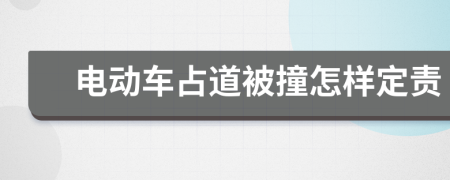 电动车占道被撞怎样定责